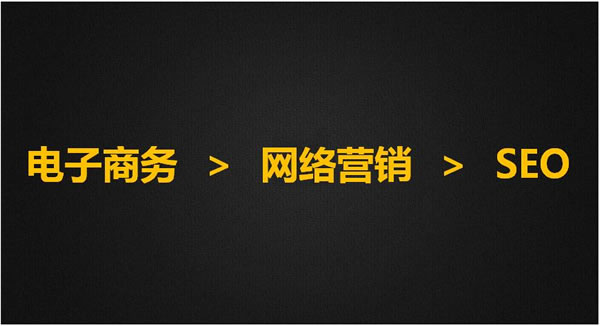 电子商务 > 网络营销 > SEO